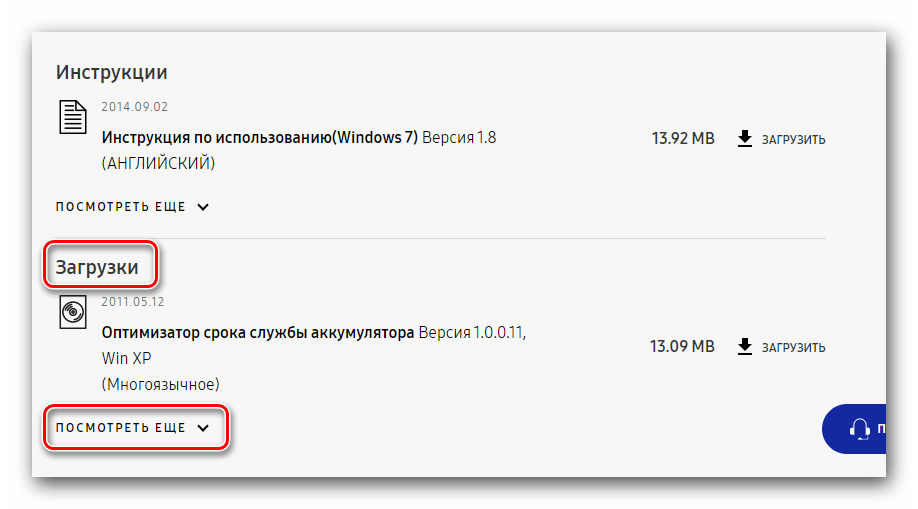 Инструкции

2014.09.02

Инструкция по использованию(Windows 7) Версия 1.8 (АНГЛИЙСКИЙ)

13.92 MB

ЗАГРУЗИТЬ

ПОСМОТРЕТЬ ЕЩЕ

Загрузки

2011.05.12

Оптимизатор срока службы аккумулятора Версия 1.0.0.11, Win XP (Многоязычное)

13.09 MB

ЗАГРУЗИТЬ

ПОСМОТРЕТЬ ЕЩЕ

П